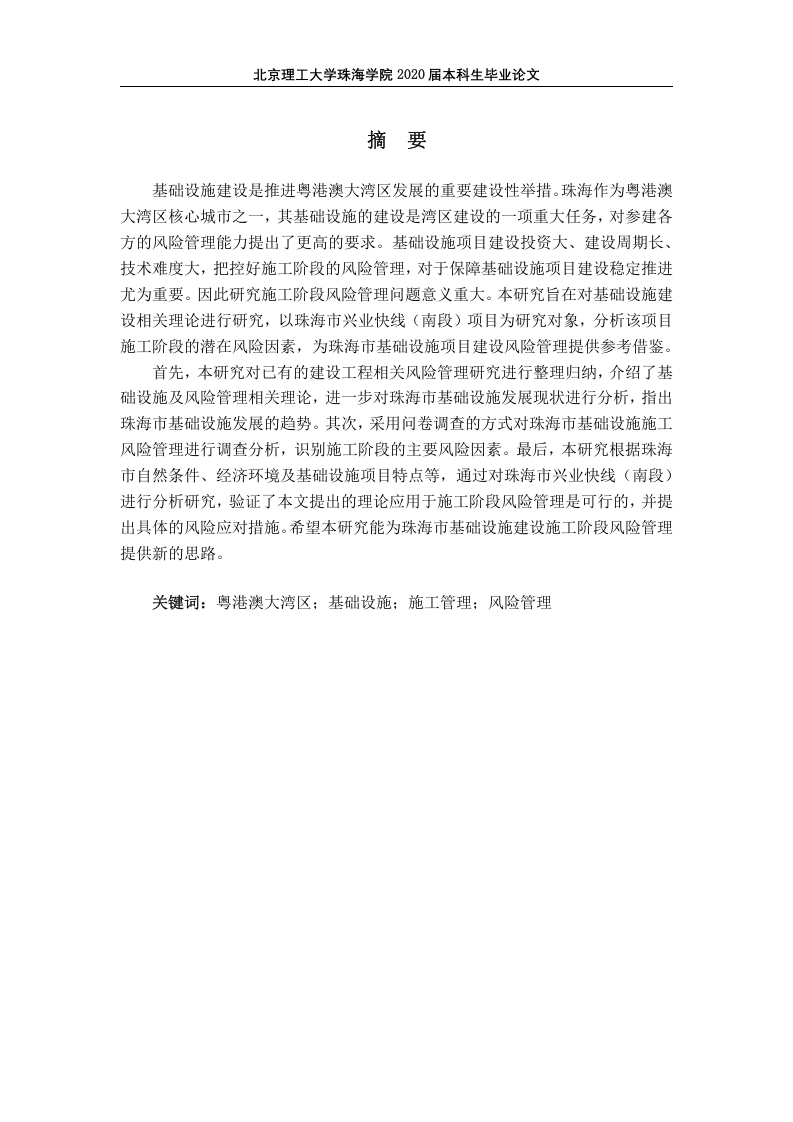 北京理工大学珠海学院 2020 届本科生毕业论文

摘　要

基础设施建设是推进粤港澳大湾区发展的重要建设性举措。珠海作为粤港澳大湾区核心城市之一，其基础设施的建设是湾区建设的一项重大任务，对参建各方的风险管理能力提出了更高的要求。基础设施项目建设投资大、建设周期长、技术难度大，把控好施工阶段的风险管理，对于保障基础设施项目建设稳定推进尤为重要。因此研究施工阶段风险管理问题意义重大。本研究旨在对基础设施建设相关理论进行研究，以珠海市兴业快线（南段）项目为研究对象，分析该项目施工阶段的潜在风险因素，为珠海市基础设施项目建设风险管理提供参考借鉴。

首先，本研究对已有的建设工程相关风险管理研究进行整理归纳，介绍了基础设施及风险管理相关理论，进一步对珠海市基础设施发展现状进行分析，指出珠海市基础设施发展的趋势。其次，采用问卷调查的方式对珠海市基础设施施工风险管理进行调查分析，识别施工阶段的主要风险因素。最后，本研究根据珠海市自然条件、经济环境及基础设施项目特点等，通过对珠海市兴业快线（南段）进行分析研究，验证了本文提出的理论应用于施工阶段风险管理是可行的，并提出具体的风险应对措施。希望本研究能为珠海市基础设施建设施工阶段风险管理提供新的思路。

关键词：粤港澳大湾区；基础设施；施工管理；风险管理